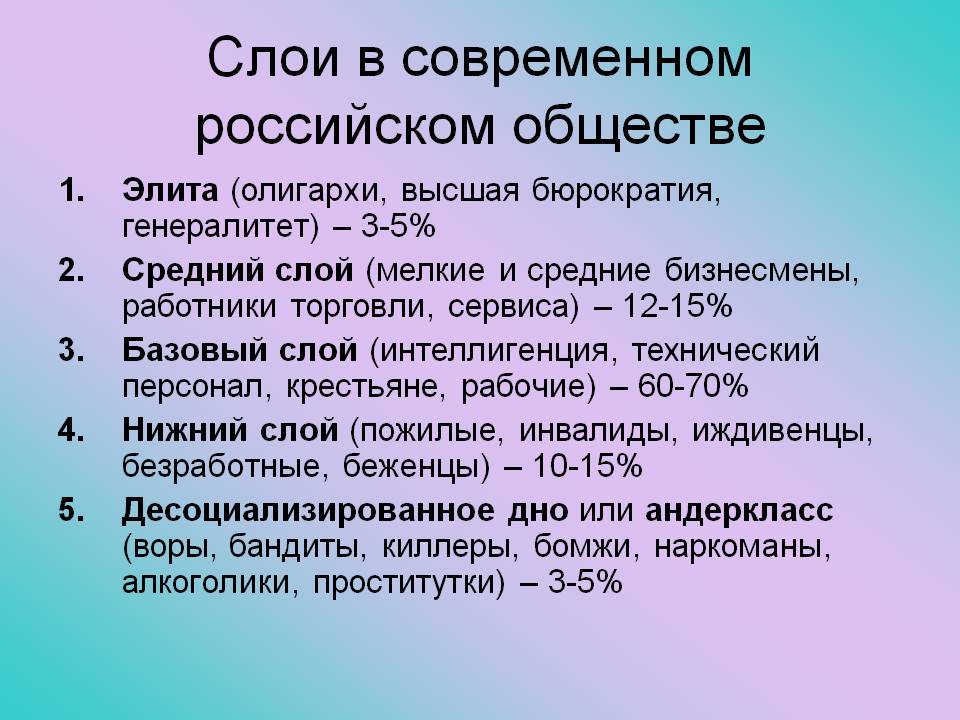 Слои в современном российском обществе

1. Элита (олигархи, высшая бюрократия, генералитет) – 3-5%
2. Средний слой (мелкие и средние бизнесмены, работники торговли, сервиса) – 12-15%
3. Базовый слой (интеллигенция, технический персонал, крестьяне, рабочие) – 60-70%
4. Нижний слой (пожилые, инвалиды, иждивенцы, безработные, беженцы) – 10-15%
5. Десоциализированное дно или андеркласс (воры, бандиты, киллеры, бомжи, наркоманы, алкоголики, проститутки) – 3-5%